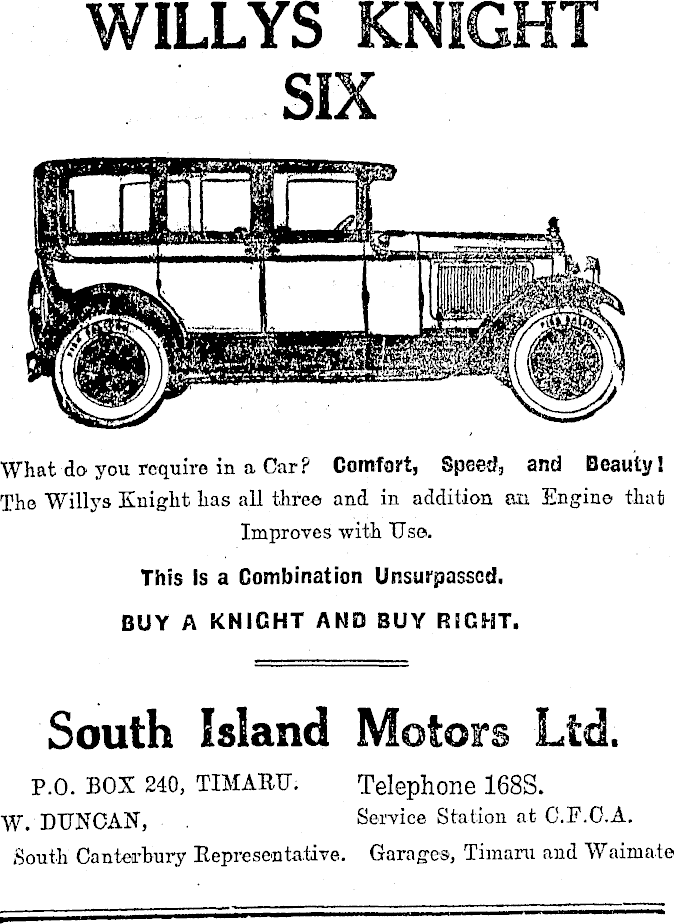 WILLYS KNIGHT SIX

What do you require in a Car? Comfort, Speed, and Beauty! The Willys Knight has all three and in addition an Engine that Improves with Use.

This Is a Combination Unsurpassed.

BUY A KNIGHT AND BUY RIGHT.

South Island Motors Ltd.

P.O. BOX 240, TIMARU.
W. DUNCAN,
South Canterbury Representative.

Telephone 168S.
Service Station at C.F.C.A.
Garages, Timaru and Waimate